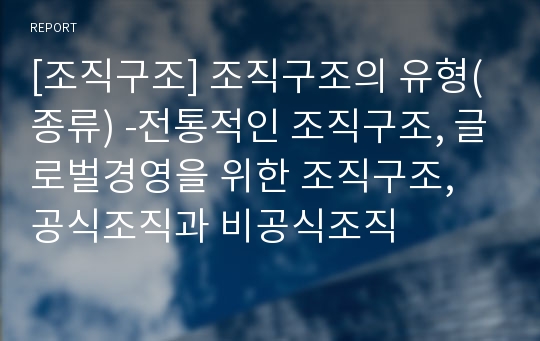 REPORT

[조직구조] 조직구조의 유형(종류) -전통적인 조직구조, 글로벌경영을 위한 조직구조, 공식조직과 비공식조직